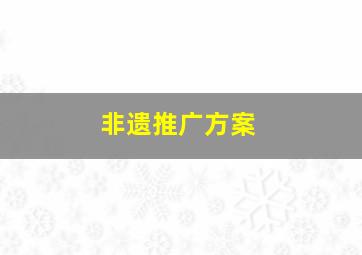 非遗推广方案